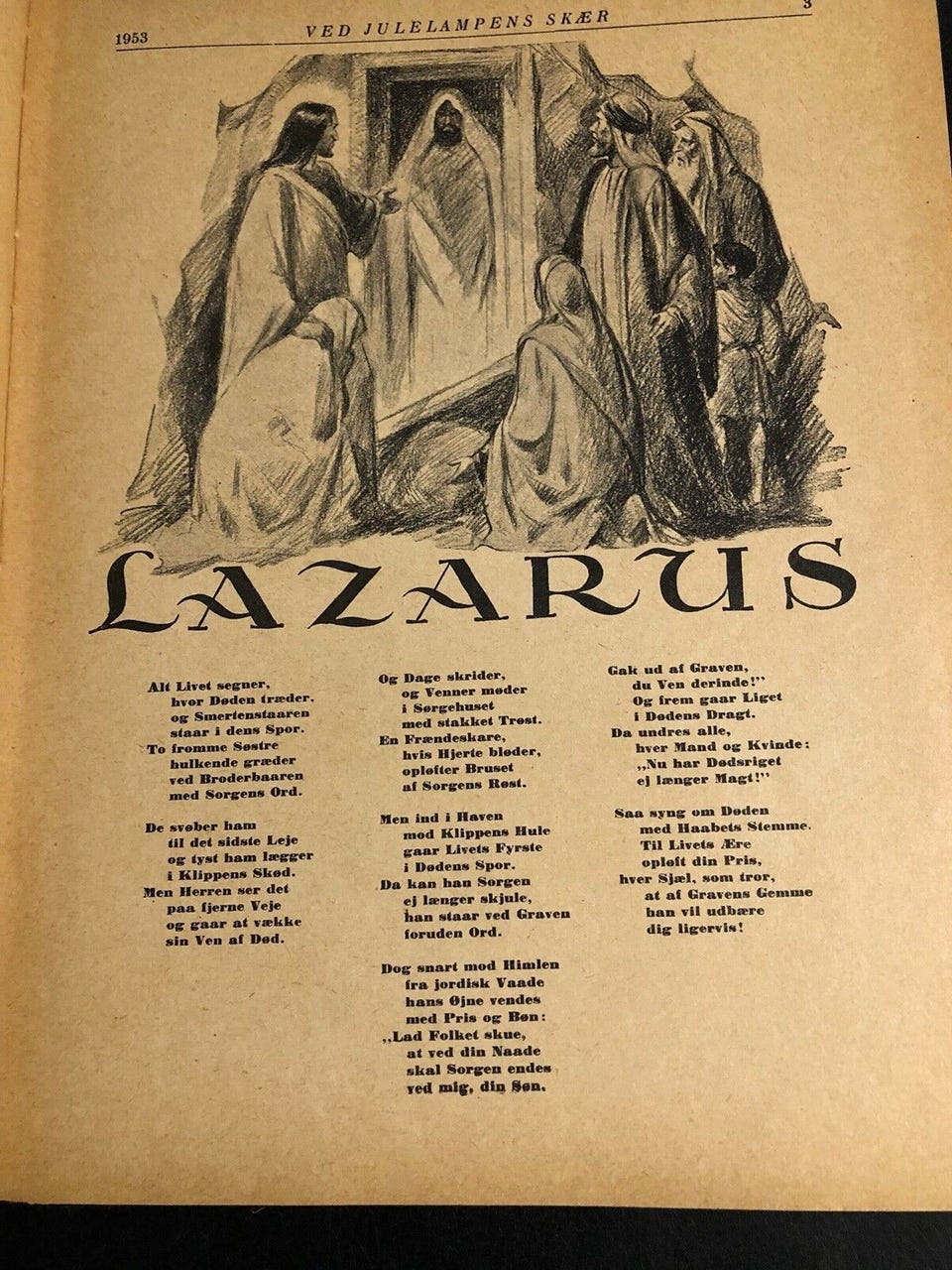 1953 VED JULELAMPENS SKÆR 3

LAZARUS

Alt Livet segner, hvor Døden træder, og Smertenstaaren staar i dens Spor. To fromme Søstre hulkende græder ved Broderbaaren med Sorgens Ord.

De svøber ham til det sidste Leje og tyst ham lægger i Klippens Skød. Men Herren ser det paa fjerne Veje og gaar at vække sin Ven af Død.

Og Dage skrider, og Venner møder i Sørgehuset med stakket Trøst. En Frændeskare, hvis Hjerte bløder, opløfter Bruset af Sorgens Røst.

Men ind i Haven mod Klippens Hule gaar Livets Fyrste i Dødens Spor. Da kan han Sorgen ej længer skjule, han staar ved Graven foruden Ord.

Dog snart mod Himlen fra jordisk Vaade hans Øjne vendes med Pris og Bøn: „Lad Folket skue, at ved din Naade skal Sorgen endes ved mig, din Søn.

Gak ud af Graven, du Ven derinde!" Og frem gaar Liget i Dødens Dragt. Da undres alle, hver Mand og Kvinde: „Nu har Dødsriget ej længer Magt!"

Saa syng om Døden med Haabets Stemme. Til Livets Ære opløft din Pris, hver Sjæl, som tror, at af Gravens Gemme han vil udbære dig ligervis!